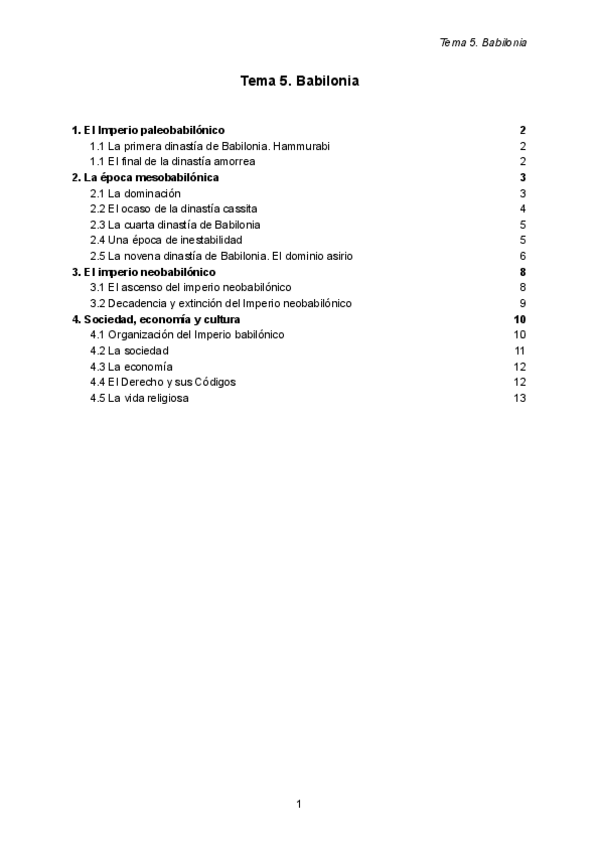 Tema 5. Babilonia

Tema 5. Babilonia

1. El Imperio paleobabilónico 2
1.1 La primera dinastía de Babilonia. Hammurabi 2
1.1 El final de la dinastía amorrea 2
2. La época mesobabilónica 3
2.1 La dominación 3
2.2 El ocaso de la dinastía cassita 4
2.3 La cuarta dinastía de Babilonia 5
2.4 Una época de inestabilidad 5
2.5 La novena dinastía de Babilonia. El dominio asirio 6
3. El imperio neobabilónico 8
3.1 El ascenso del imperio neobabilónico 8
3.2 Decadencia y extinción del Imperio neobabilónico 9
4. Sociedad, economía y cultura 10
4.1 Organización del Imperio babilónico 10
4.2 La sociedad 11
4.3 La economía 12
4.4 El Derecho y sus Códigos 12
4.5 La vida religiosa 13

1